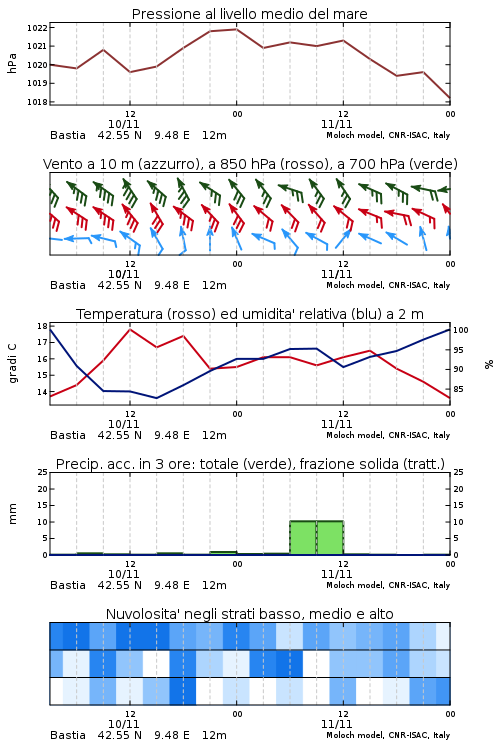 Pressione al livello medio del mare

hPa

1022
1021
1020
1019
1018

12
10/11
00
12
11/11
00

Bastia 42.55 N 9.48 E 12m
Moloch model, CNR-ISAC, Italy

Vento a 10 m (azzurro), a 850 hPa (rosso), a 700 hPa (verde)

12
10/11
00
12
11/11
00

Bastia 42.55 N 9.48 E 12m
Moloch model, CNR-ISAC, Italy

Temperatura (rosso) ed umidita' relativa (blu) a 2 m

gradi C

18
17
16
15
14

100
95
90
85

%

12
10/11
00
12
11/11
00

Bastia 42.55 N 9.48 E 12m
Moloch model, CNR-ISAC, Italy

Precip. acc. in 3 ore: totale (verde), frazione solida (tratt.)

mm

25
20
15
10
5
0

25
20
15
10
5
0

12
10/11
00
12
11/11
00

Bastia 42.55 N 9.48 E 12m
Moloch model, CNR-ISAC, Italy

Nuvolosita' negli strati basso, medio e alto

12
10/11
00
12
11/11
00

Bastia 42.55 N 9.48 E 12m
Moloch model, CNR-ISAC, Italy